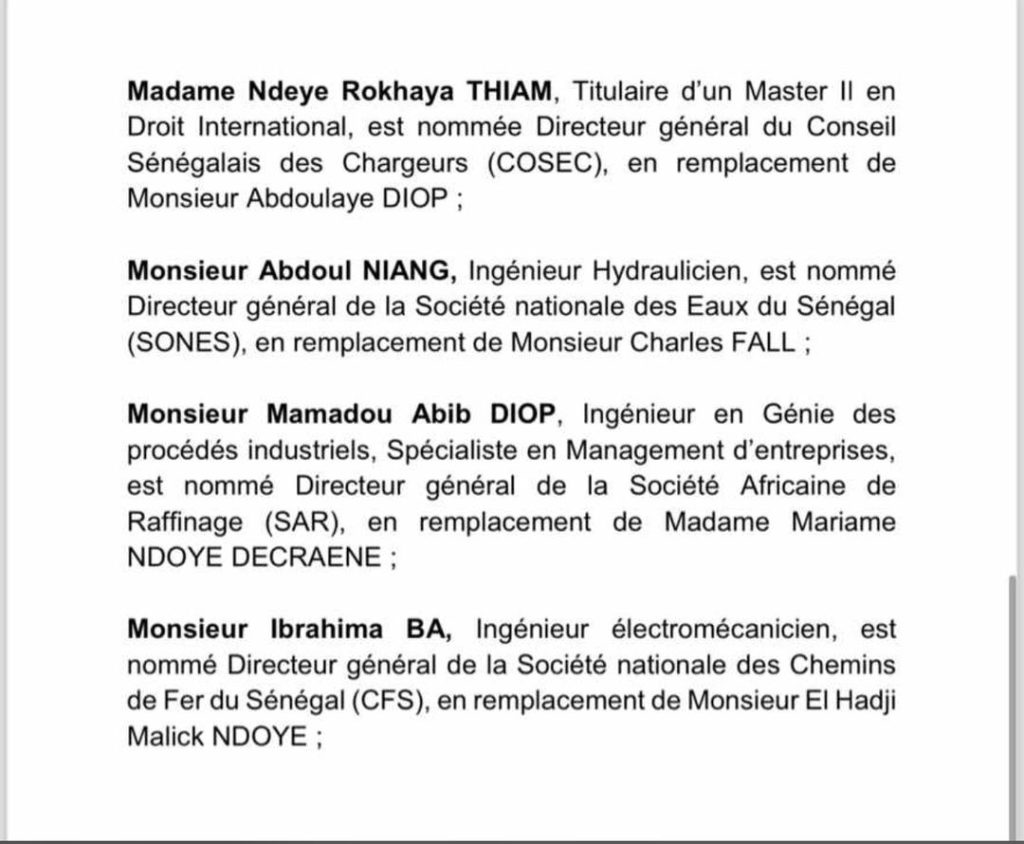 Madame Ndeye Rokhaya THIAM, Titulaire d'un Master II en Droit International, est nommée Directeur général du Conseil Sénégalais des Chargeurs (COSEC), en remplacement de Monsieur Abdoulaye DIOP ;

Monsieur Abdoul NIANG, Ingénieur Hydraulicien, est nommé Directeur général de la Société nationale des Eaux du Sénégal (SONES), en remplacement de Monsieur Charles FALL ;

Monsieur Mamadou Abib DIOP, Ingénieur en Génie des procédés industriels, Spécialiste en Management d'entreprises, est nommé Directeur général de la Société Africaine de Raffinage (SAR), en remplacement de Madame Mariame NDOYE DECRAENE ;

Monsieur Ibrahima BA, Ingénieur électromécanicien, est nommé Directeur général de la Société nationale des Chemins de Fer du Sénégal (CFS), en remplacement de Monsieur El Hadji Malick NDOYE ;